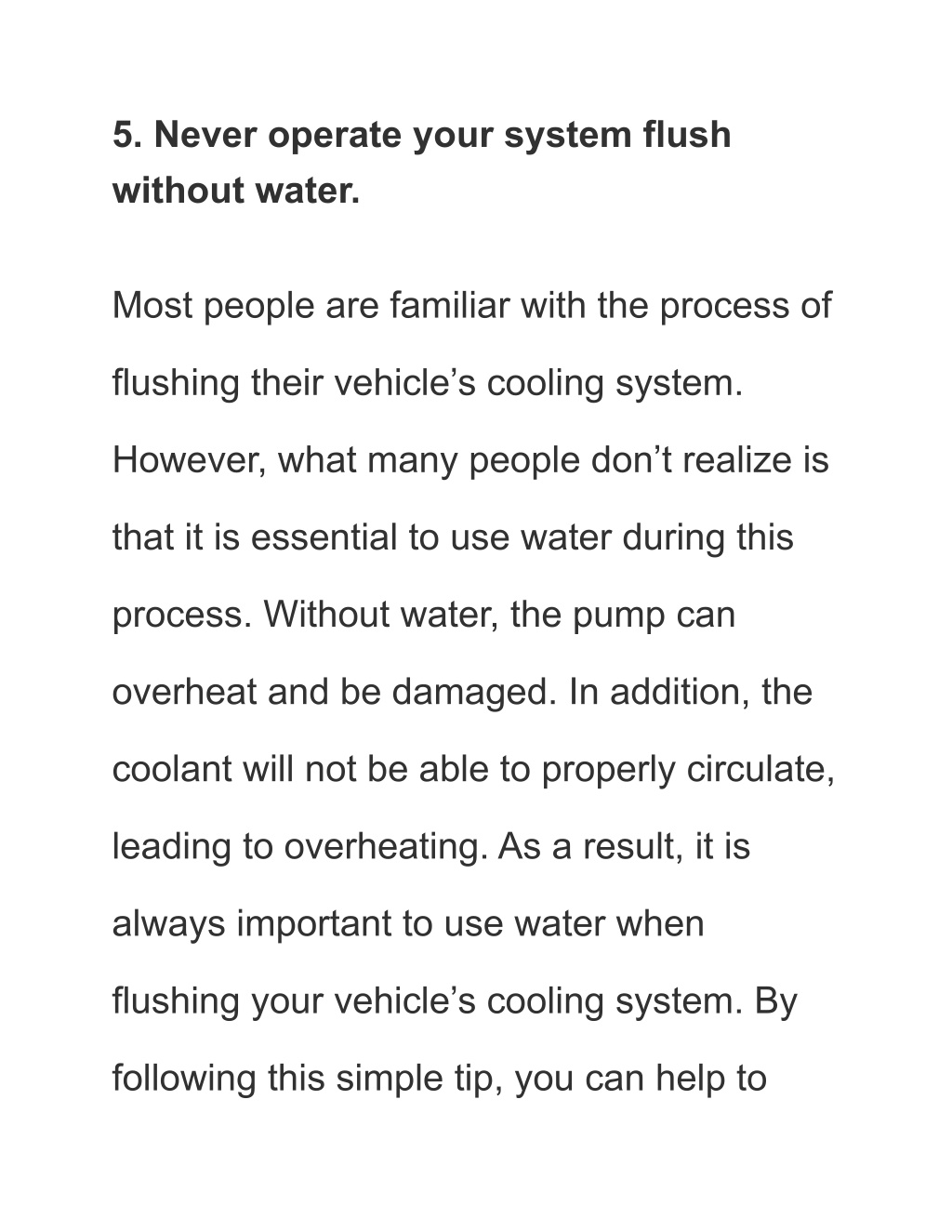 5. Never operate your system flush without water.

Most people are familiar with the process of flushing their vehicle’s cooling system. However, what many people don’t realize is that it is essential to use water during this process. Without water, the pump can overheat and be damaged. In addition, the coolant will not be able to properly circulate, leading to overheating. As a result, it is always important to use water when flushing your vehicle’s cooling system. By following this simple tip, you can help to